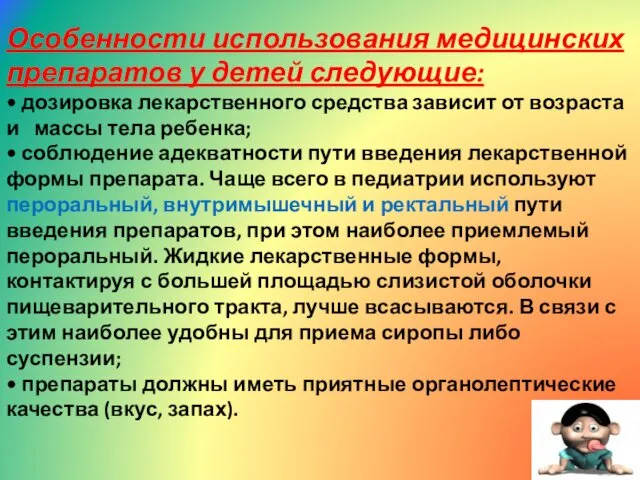 Особенности использования медицинских препаратов у детей следующие:

• дозировка лекарственного средства зависит от возраста и массы тела ребенка;

• соблюдение адекватности пути введения лекарственной формы препарата. Чаще всего в педиатрии используют пероральный, внутримышечный и ректальный пути введения препаратов, при этом наиболее приемлемый пероральный. Жидкие лекарственные формы, контактируя с большей площадью слизистой оболочки пищеварительного тракта, лучше всасываются. В связи с этим наиболее удобны для приема сиропы либо суспензии;

• препараты должны иметь приятные органолептические качества (вкус, запах).